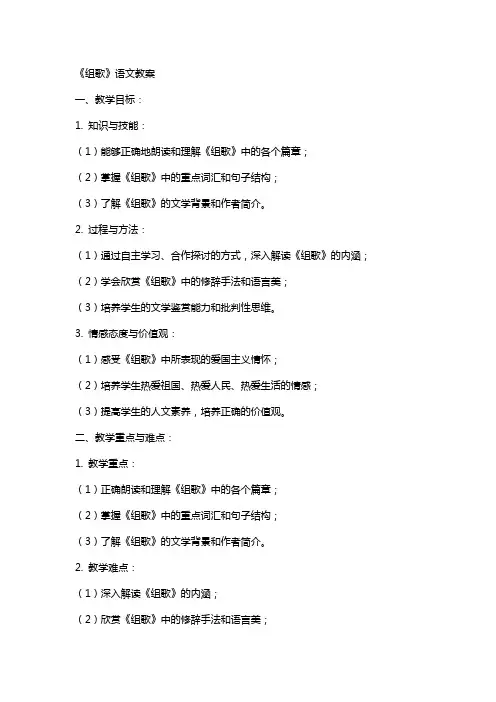 《组歌》语文教案

一、教学目标：

1. 知识与技能：

（1）能够正确地朗读和理解《组歌》中的各个篇章；

（2）掌握《组歌》中的重点词汇和句子结构；

（3）了解《组歌》的文学背景和作者简介。

2. 过程与方法：

（1）通过自主学习、合作探讨的方式，深入解读《组歌》的内涵；

（2）学会欣赏《组歌》中的修辞手法和语言美；

（3）培养学生的文学鉴赏能力和批判性思维。

3. 情感态度与价值观：

（1）感受《组歌》中所表现的爱国主义情怀；

（2）培养学生热爱祖国、热爱人民、热爱生活的情感；

（3）提高学生的人文素养，培养正确的价值观。

二、教学重点与难点：

1. 教学重点：

（1）正确朗读和理解《组歌》中的各个篇章；

（2）掌握《组歌》中的重点词汇和句子结构；

（3）了解《组歌》的文学背景和作者简介。

2. 教学难点：

（1）深入解读《组歌》的内涵；

（2）欣赏《组歌》中的修辞手法和语言美；